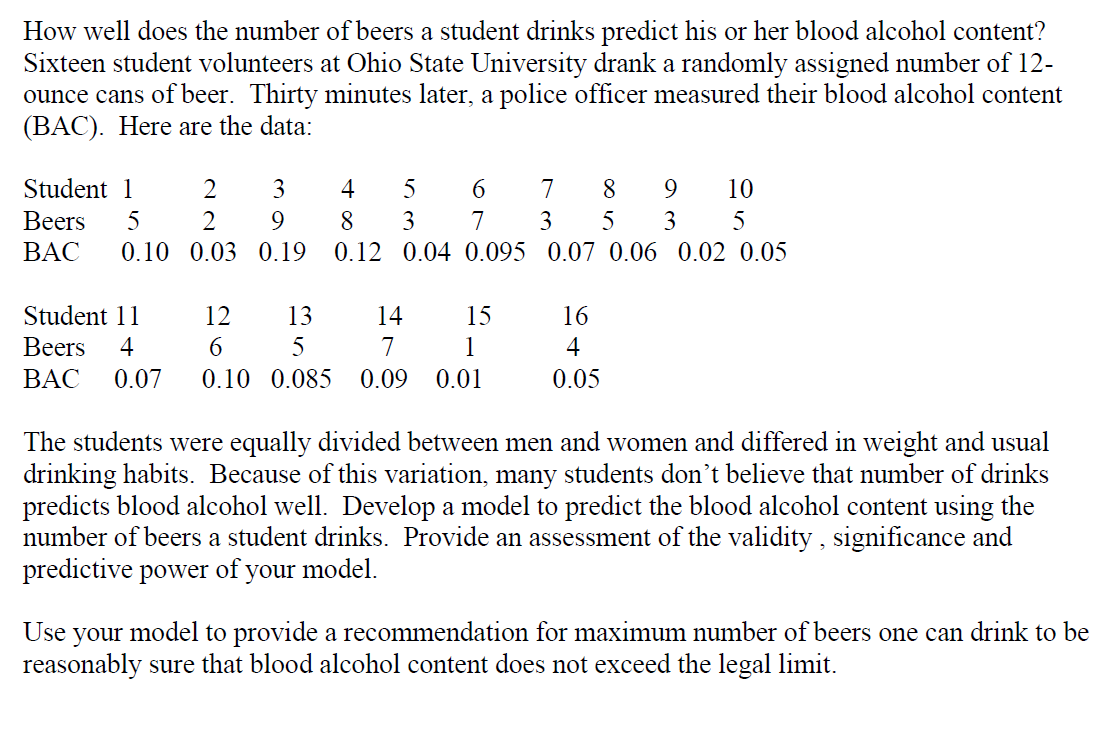 How well does the number of beers a student drinks predict his or her blood alcohol content? Sixteen student volunteers at Ohio State University drank a randomly assigned number of 12-ounce cans of beer. Thirty minutes later, a police officer measured their blood alcohol content (BAC). Here are the data:

| Student | 1 | 2 | 3 | 4 | 5 | 6 | 7 | 8 | 9 | 10 |
|---|---|---|---|---|---|---|---|---|---|---|
| Beers | 5 | 2 | 9 | 8 | 3 | 7 | 3 | 5 | 3 | 5 |
| BAC | 0.10 | 0.03 | 0.19 | 0.12 | 0.04 | 0.095 | 0.07 | 0.06 | 0.02 | 0.05 |

| Student | 11 | 12 | 13 | 14 | 15 | 16 |
|---|---|---|---|---|---|---|
| Beers | 4 | 6 | 5 | 7 | 1 | 4 |
| BAC | 0.07 | 0.10 | 0.085 | 0.09 | 0.01 | 0.05 |

The students were equally divided between men and women and differed in weight and usual drinking habits. Because of this variation, many students don't believe that number of drinks predicts blood alcohol well. Develop a model to predict the blood alcohol content using the number of beers a student drinks. Provide an assessment of the validity , significance and predictive power of your model.

Use your model to provide a recommendation for maximum number of beers one can drink to be reasonably sure that blood alcohol content does not exceed the legal limit.